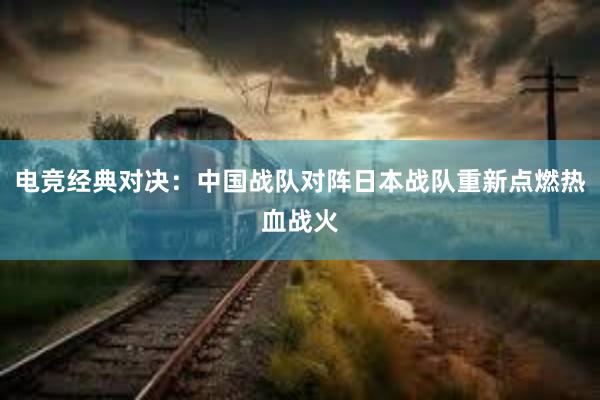 电竞经典对决：中国战队对阵日本战队重新点燃热血战火